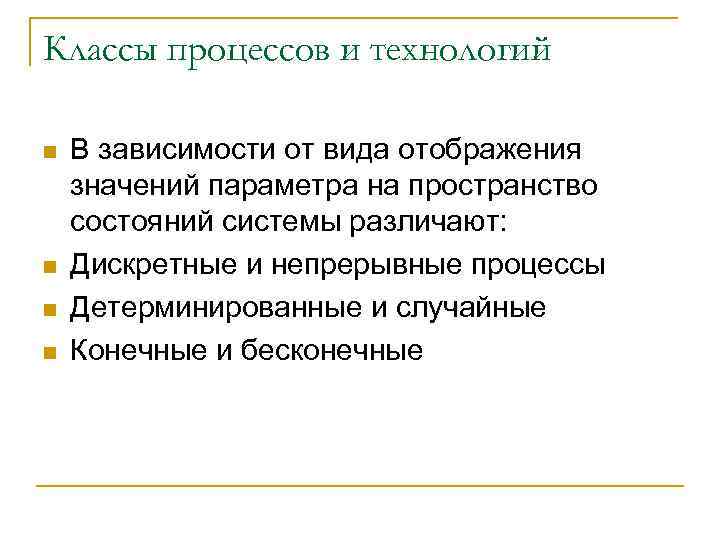 Классы процессов и технологий

- В зависимости от вида отображения значений параметра на пространство состояний системы различают:
- Дискретные и непрерывные процессы
- Детерминированные и случайные
- Конечные и бесконечные